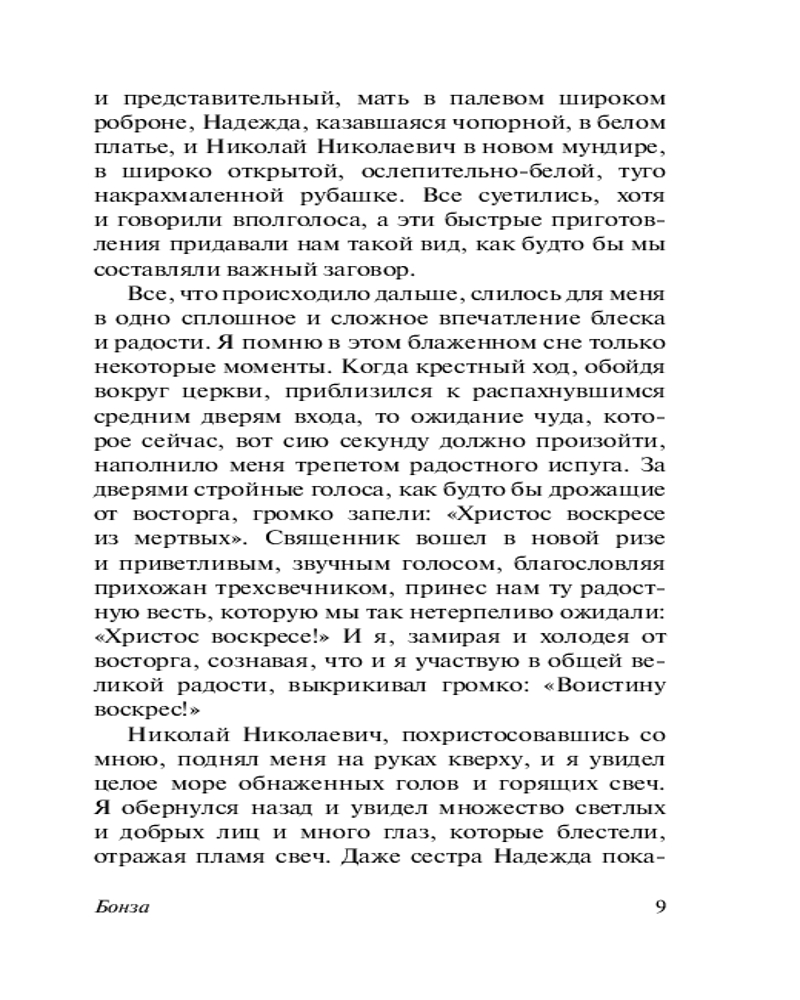 и представительный, мать в палевом широком роброне, Надежда, казавшаяся чопорной, в белом платье, и Николай Николаевич в новом мундире, в широко открытой, ослепительно-белой, туго накрахмаленной рубашке. Все суетились, хотя и говорили вполголоса, а эти быстрые приготовления придавали нам такой вид, как будто бы мы составляли важный заговор.

Все, что происходило дальше, слилось для меня в одно сплошное и сложное впечатление блеска и радости. Я помню в этом блаженном сне только некоторые моменты. Когда крестный ход, обойдя вокруг церкви, приблизился к распахнувшимся средним дверям входа, то ожидание чуда, которое сейчас, вот сию секунду должно произойти, наполнило меня трепетом радостного испуга. За дверями стройные голоса, как будто бы дрожащие от восторга, громко запели: «Христос воскресе из мертвых». Священник вошел в новой ризе и приветливым, звучным голосом, благословляя прихожан трехсвечником, принес нам ту радостную весть, которую мы так нетерпеливо ожидали: «Христос воскресе!» И я, замирая и холодея от восторга, сознавая, что и я участвую в общей великой радости, выкрикивал громко: «Воистину воскрес!»

Николай Николаевич, похристосовавшись со мною, поднял меня на руках кверху, и я увидел целое море обнаженных голов и горящих свеч. Я обернулся назад и увидел множество светлых и добрых лиц и много глаз, которые блестели, отражая пламя свеч. Даже сестра Надежда пока-

Бонза 9